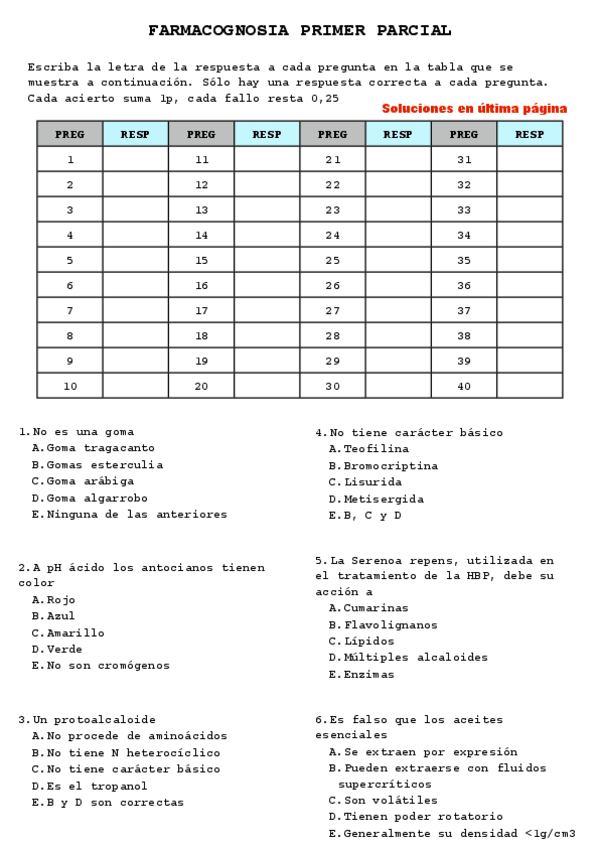 FARMACOGNOSIA PRIMER PARCIAL

Escriba la letra de la respuesta a cada pregunta en la tabla que se muestra a continuación. Sólo hay una respuesta correcta a cada pregunta. Cada acierto suma 1p, cada fallo resta 0,25

Soluciones en última página

| PREG | RESP | PREG | RESP | PREG | RESP | PREG | RESP |
|---|---|---|---|---|---|---|---|
| 1 | | 11 | | 21 | | 31 | |
| 2 | | 12 | | 22 | | 32 | |
| 3 | | 13 | | 23 | | 33 | |
| 4 | | 14 | | 24 | | 34 | |
| 5 | | 15 | | 25 | | 35 | |
| 6 | | 16 | | 26 | | 36 | |
| 7 | | 17 | | 27 | | 37 | |
| 8 | | 18 | | 28 | | 38 | |
| 9 | | 19 | | 29 | | 39 | |
| 10 | | 20 | | 30 | | 40 | |

1. No es una goma
A. Goma tragacanto
B. Gomas esterculia
C. Goma arábiga
D. Goma algarrobo
E. Ninguna de las anteriores

2. A pH ácido los antocianos tienen color
A. Rojo
B. Azul
C. Amarillo
D. Verde
E. No son cromógenos

3. Un protoalcaloide
A. No procede de aminoácidos
B. No tiene N heterocíclico
C. No tiene carácter básico
D. Es el tropanol
E. B y D son correctas

4. No tiene carácter básico
A. Teofilina
B. Bromocriptina
C. Lisurida
D. Metisergida
E. B, C y D

5. La Serenoa repens, utilizada en el tratamiento de la HBP, debe su acción a
A. Cumarinas
B. Flavolignanos
C. Lípidos
D. Múltiples alcaloides
E. Enzimas

6. Es falso que los aceites esenciales
A. Se extraen por expresión
B. Pueden extraerse con fluidos supercríticos
C. Son volátiles
D. Tienen poder rotatorio
E. Generalmente su densidad <1g/cm3